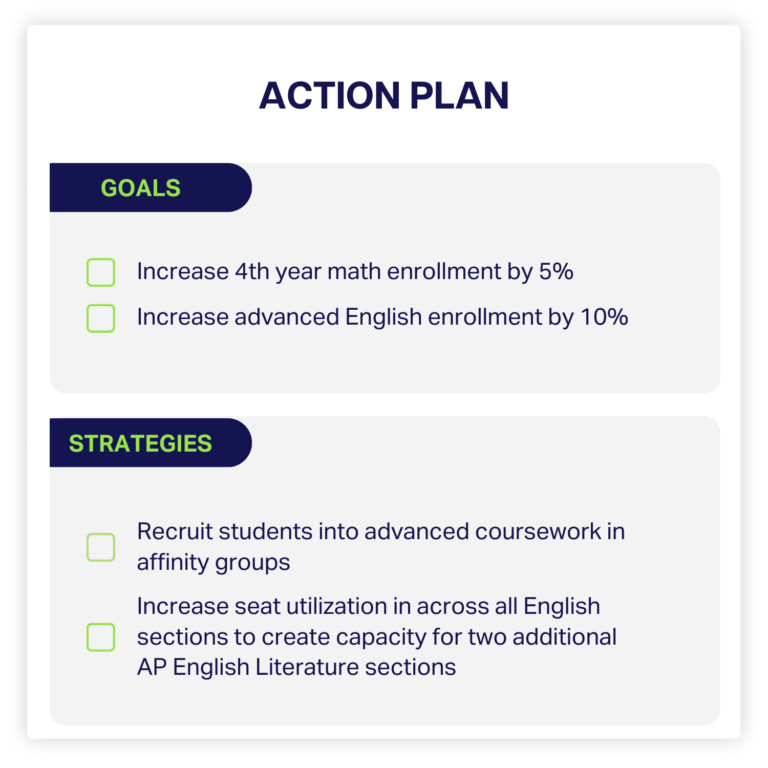 ACTION PLAN

GOALS

Increase 4th year math enrollment by 5%

Increase advanced English enrollment by 10%

STRATEGIES

Recruit students into advanced coursework in affinity groups

Increase seat utilization in across all English sections to create capacity for two additional AP English Literature sections